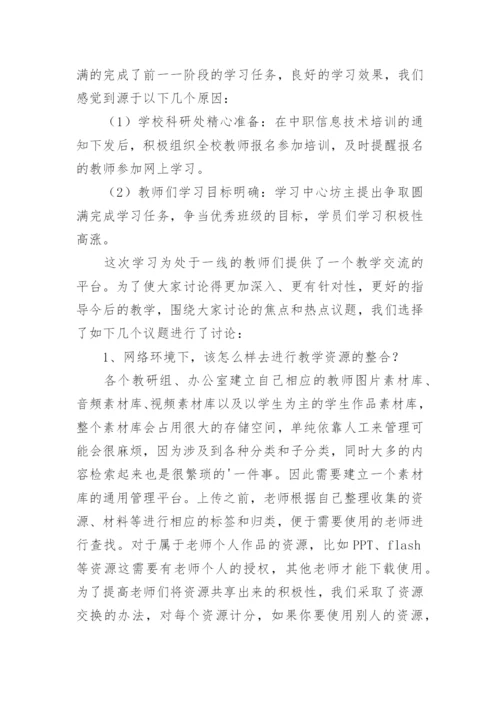 满的完成了前一一阶段的学习任务，良好的学习效果，我们感觉到源于以下几个原因：

（1）学校科研处精心准备：在中职信息技术培训的通知下发后，积极组织全校教师报名参加培训，及时提醒报名的教师参加网上学习。

（2）教师们学习目标明确：学习中心坊主提出争取圆满完成学习任务，争当优秀班级的目标，学员们学习积极性高涨。

这次学习为处于一线的教师们提供了一个教学交流的平台。为了使大家讨论得更加深入、更有针对性，更好的指导今后的教学，围绕大家讨论的焦点和热点议题，我们选择了如下几个议题进行了讨论：

1、网络环境下，该怎么样去进行教学资源的整合？

各个教研组、办公室建立自己相应的教师图片素材库、音频素材库、视频素材库以及以学生为主的学生作品素材库，整个素材库会占用很大的存储空间，单纯依靠人工来管理可能会很麻烦，因为涉及到各种分类和子分类，同时大多的内容检索起来也是很繁琐的'一件事。因此需要建立一个素材库的通用管理平台。上传之前，老师根据自己整理收集的资源、材料等进行相应的标签和归类，便于需要使用的老师进行查找。对于属于老师个人作品的资源，比如PPT、flash等资源这需要有老师个人的授权，其他老师才能下载使用。为了提高老师们将资源共享出来的积极性，我们采取了资源交换的办法，对每个资源计分，如果你要使用别人的资源，